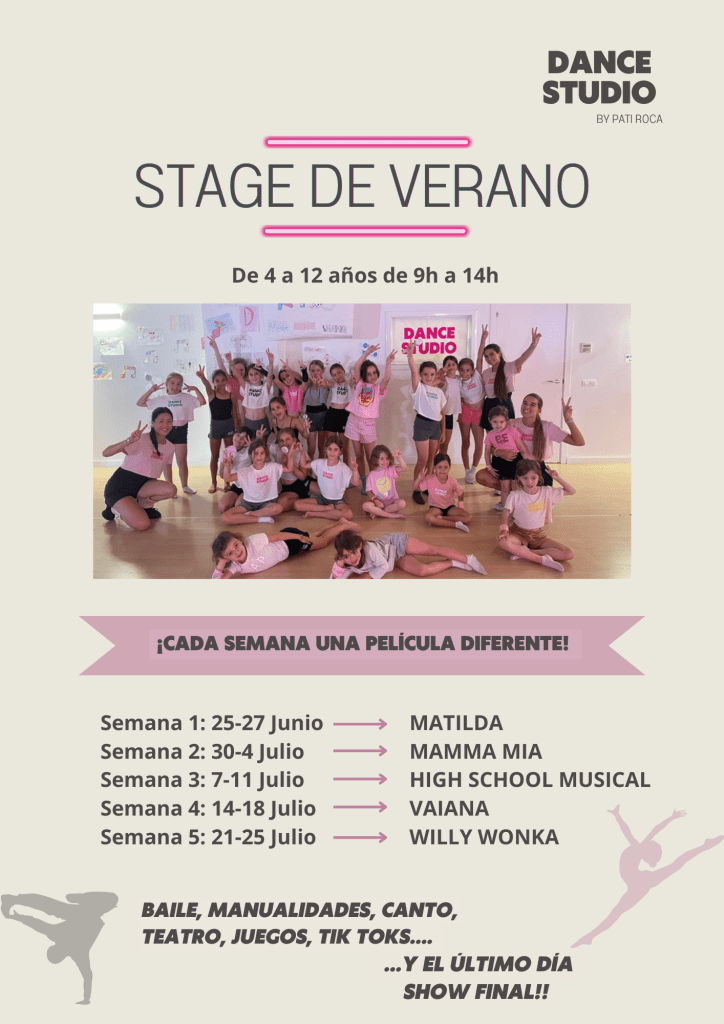 DANCE
STUDIO
BY PATI ROCA

STAGE DE VERANO

De 4 a 12 años de 9h a 14h

DANCE
STUDIO

¡CADA SEMANA UNA PELÍCULA DIFERENTE!

Semana 1: 25-27 Junio → MATILDA
Semana 2: 30-4 Julio → MAMMA MIA
Semana 3: 7-11 Julio → HIGH SCHOOL MUSICAL
Semana 4: 14-18 Julio → VAIANA
Semana 5: 21-25 Julio → WILLY WONKA

BAILE, MANUALIDADES, CANTO,
TEATRO, JUEGOS, TIK TOKS....

...Y EL ÚLTIMO DÍA
SHOW FINAL!!